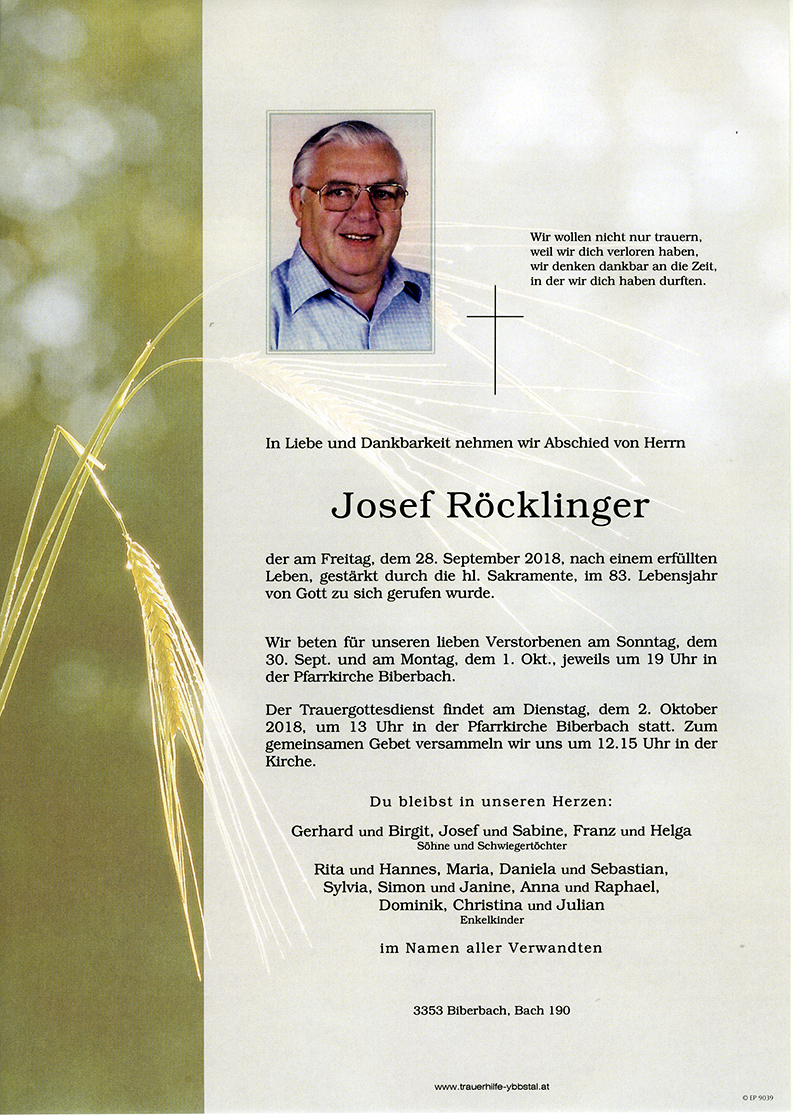 Wir wollen nicht nur trauern, weil wir dich verloren haben, wir denken dankbar an die Zeit, in der wir dich haben durften.

In Liebe und Dankbarkeit nehmen wir Abschied von Herrn

Josef Röcklinger

der am Freitag, dem 28. September 2018, nach einem erfüllten Leben, gestärkt durch die hl. Sakramente, im 83. Lebensjahr von Gott zu sich gerufen wurde.

Wir beten für unseren lieben Verstorbenen am Sonntag, dem 30. Sept. und am Montag, dem 1. Okt., jeweils um 19 Uhr in der Pfarrkirche Biberbach.

Der Trauergottesdienst findet am Dienstag, dem 2. Oktober 2018, um 13 Uhr in der Pfarrkirche Biberbach statt. Zum gemeinsamen Gebet versammeln wir uns um 12.15 Uhr in der Kirche.

Du bleibst in unseren Herzen:

Gerhard und Birgit, Josef und Sabine, Franz und Helga
Söhne und Schwiegertöchter

Rita und Hannes, Maria, Daniela und Sebastian, Sylvia, Simon und Janine, Anna und Raphael, Dominik, Christina und Julian
Enkelkinder

im Namen aller Verwandten

3353 Biberbach, Bach 190

www.trauerhilfe-ybbstal.at

© EP 9039